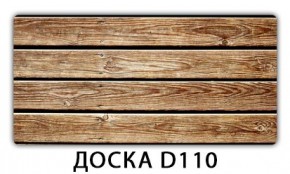 ДОСКА D110